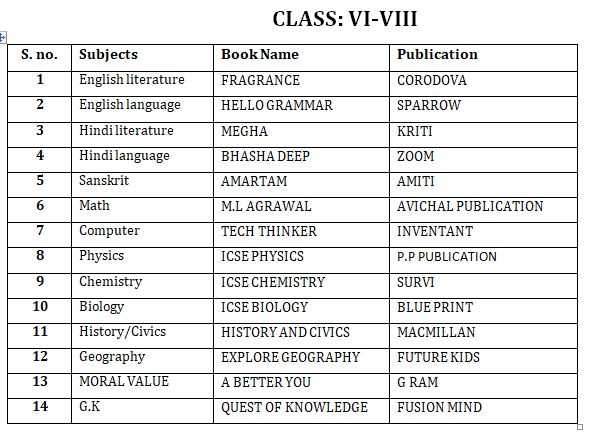 CLASS: VI-VIII

| S. no. | Subjects | Book Name | Publication |
|---|---|---|---|
| 1 | English literature | FRAGRANCE | CORODOVA |
| 2 | English language | HELLO GRAMMAR | SPARROW |
| 3 | Hindi literature | MEGHA | KRITI |
| 4 | Hindi language | BHASHA DEEP | ZOOM |
| 5 | Sanskrit | AMARTAM | AMITI |
| 6 | Math | M.L AGRAWAL | AVICHAL PUBLICATION |
| 7 | Computer | TECH THINKER | INVENTANT |
| 8 | Physics | ICSE PHYSICS | P.P PUBLICATION |
| 9 | Chemistry | ICSE CHEMISTRY | SURVI |
| 10 | Biology | ICSE BIOLOGY | BLUE PRINT |
| 11 | History/Civics | HISTORY AND CIVICS | MACMILLAN |
| 12 | Geography | EXPLORE GEOGRAPHY | FUTURE KIDS |
| 13 | MORAL VALUE | A BETTER YOU | G RAM |
| 14 | G.K | QUEST OF KNOWLEDGE | FUSION MIND |